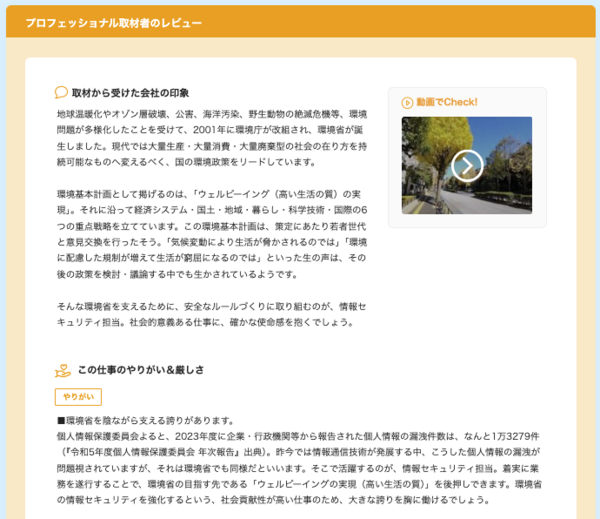 プロフェッショナル取材者のレビュー

取材から受けた会社の印象

地球温暖化やオゾン層破壊、公害、海洋汚染、野生動物の絶滅危機等、環境問題が多様化したことを受けて、2001年に環境庁が改組され、環境省が誕生しました。現代では大量生産・大量消費・大量廃棄型の社会の在り方を持続可能なものへ変えるべく、国の環境政策をリードしています。

環境基本計画として掲げるのは、「ウェルビーイング（高い生活の質）の実現」。それに沿って経済システム・国土・地域・暮らし・科学技術・国際の6つの重点戦略を立てています。この環境基本計画は、策定にあたり若者世代と意見交換を行ったそう。「気候変動により生活が脅かされるのでは」「環境に配慮した規制が増えて生活が窮屈になるのでは」といった生の声は、その後の政策を検討・議論する中でも生かされているようです。

そんな環境省を支えるために、安全なルールづくりに取り組むのが、情報セキュリティ担当。社会的意義ある仕事に、確かな使命感を抱くでしょう。

動画でCheck!

この仕事のやりがい＆厳しさ

やりがい

■環境省を陰ながら支える誇りがあります。
個人情報保護委員会よると、2023年度に企業・行政機関等から報告された個人情報の漏洩件数は、なんと1万3279件（『令和5年度個人情報保護委員会 年次報告』出典）。昨今では情報通信技術が発展する中、こうした個人情報の漏洩が問題視されていますが、それは環境省でも同様だといいます。そこで活躍するのが、情報セキュリティ担当。着実に業務を遂行することで、環境省の目指す先である「ウェルビーイングの実現（高い生活の質）」を後押しできます。環境省の情報セキュリティを強化するという、社会貢献性が高い仕事のため、大きな誇りを胸に働けるでしょう。